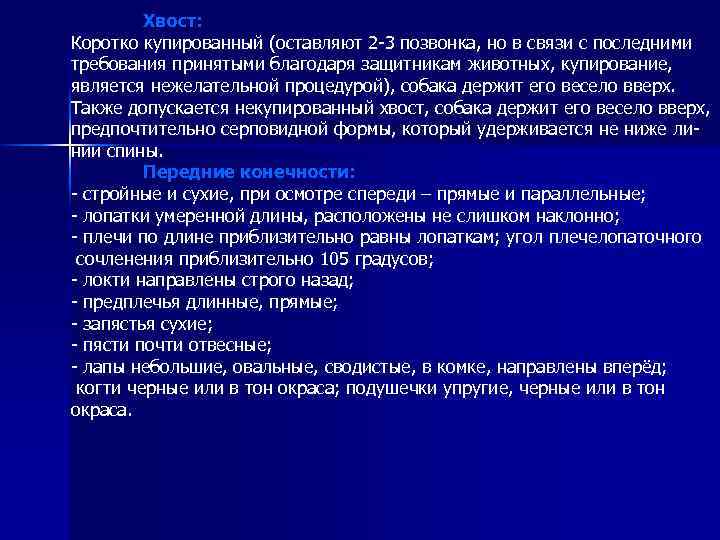 Хвост:
Коротко купированный (оставляют 2-3 позвонка, но в связи с последними требования принятыми благодаря защитникам животных, купирование, является нежелательной процедурой), собака держит его весело вверх. Также допускается некупированный хвост, собака держит его весело вверх, предпочтительно серповидной формы, который удерживается не ниже линии спины.

Передние конечности:
- стройные и сухие, при осмотре спереди – прямые и параллельные;
- лопатки умеренной длины, расположены не слишком наклонно;
- плечи по длине приблизительно равны лопаткам; угол плечелопаточного сочленения приблизительно 105 градусов;
- локти направлены строго назад;
- предплечья длинные, прямые;
- запястья сухие;
- пясти почти отвесные;
- лапы небольшие, овальные, сводистые, в комке, направлены вперёд; когти черные или в тон окраса; подушечки упругие, черные или в тон окраса.